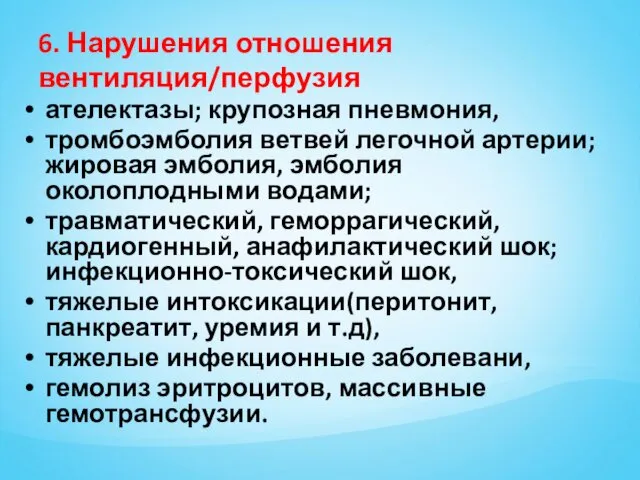 6. Нарушения отношения вентиляция/перфузия

• ателектазы; крупозная пневмония,
• тромбоэмболия ветвей легочной артерии; жировая эмболия, эмболия околоплодными водами;
• травматический, геморрагический, кардиогенный, анафилактический шок; инфекционно-токсический шок,
• тяжелые интоксикации(перитонит, панкреатит, уремия и т.д),
• тяжелые инфекционные заболевани,
• гемолиз эритроцитов, массивные гемотрансфузии.